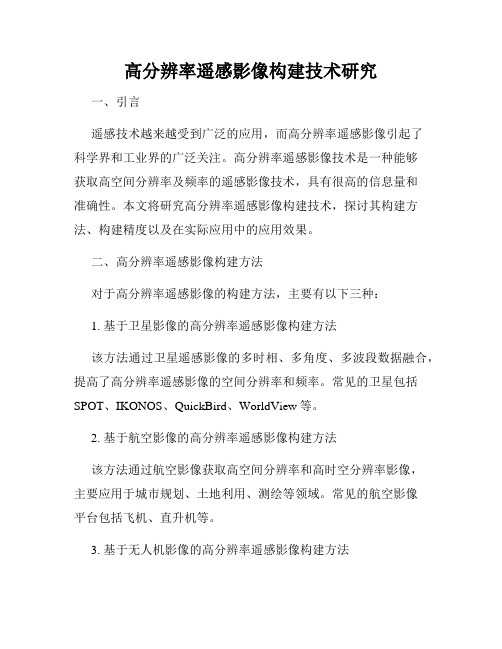 高分辨率遥感影像构建技术研究

一、引言

遥感技术越来越受到广泛的应用，而高分辨率遥感影像引起了科学界和工业界的广泛关注。高分辨率遥感影像技术是一种能够获取高空间分辨率及频率的遥感影像技术，具有很高的信息量和准确性。本文将研究高分辨率遥感影像构建技术，探讨其构建方法、构建精度以及在实际应用中的应用效果。

二、高分辨率遥感影像构建方法

对于高分辨率遥感影像的构建方法，主要有以下三种：

1. 基于卫星影像的高分辨率遥感影像构建方法

该方法通过卫星遥感影像的多时相、多角度、多波段数据融合，提高了高分辨率遥感影像的空间分辨率和频率。常见的卫星包括SPOT、IKONOS、QuickBird、WorldView等。

2. 基于航空影像的高分辨率遥感影像构建方法

该方法通过航空影像获取高空间分辨率和高时空分辨率影像，主要应用于城市规划、土地利用、测绘等领域。常见的航空影像平台包括飞机、直升机等。

3. 基于无人机影像的高分辨率遥感影像构建方法